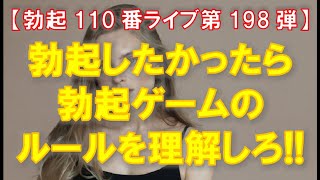 【勃起 110 番ライブ第 198 弾】

勃起したかったら
勃起ゲームの
ルールを理解しろ!!